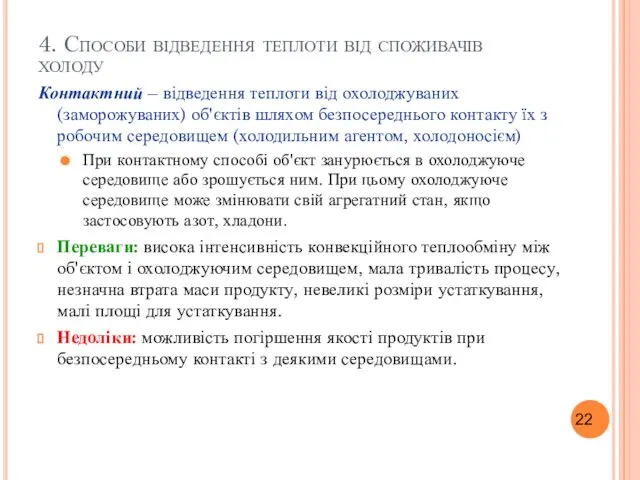 4. Способи відведення теплоти від споживачів холоду

Контактний – відведення теплоти від охолоджуваних (заморожуваних) об'єктів шляхом безпосереднього контакту їх з робочим середовищем (холодильним агентом, холодоносієм)

При контактному способі об'єкт занурюється в охолоджуюче середовище або зрошується ним. При цьому охолоджуюче середовище може змінювати свій агрегатний стан, якщо застосовують азот, хладони.

Переваги: висока інтенсивність конвекційного теплообміну між об'єктом і охолоджуючим середовищем, мала тривалість процесу, незначна втрата маси продукту, невеликі розміри устаткування, малі площі для устаткування.

Недоліки: можливість погіршення якості продуктів при безпосередньому контакті з деякими середовищами.

22